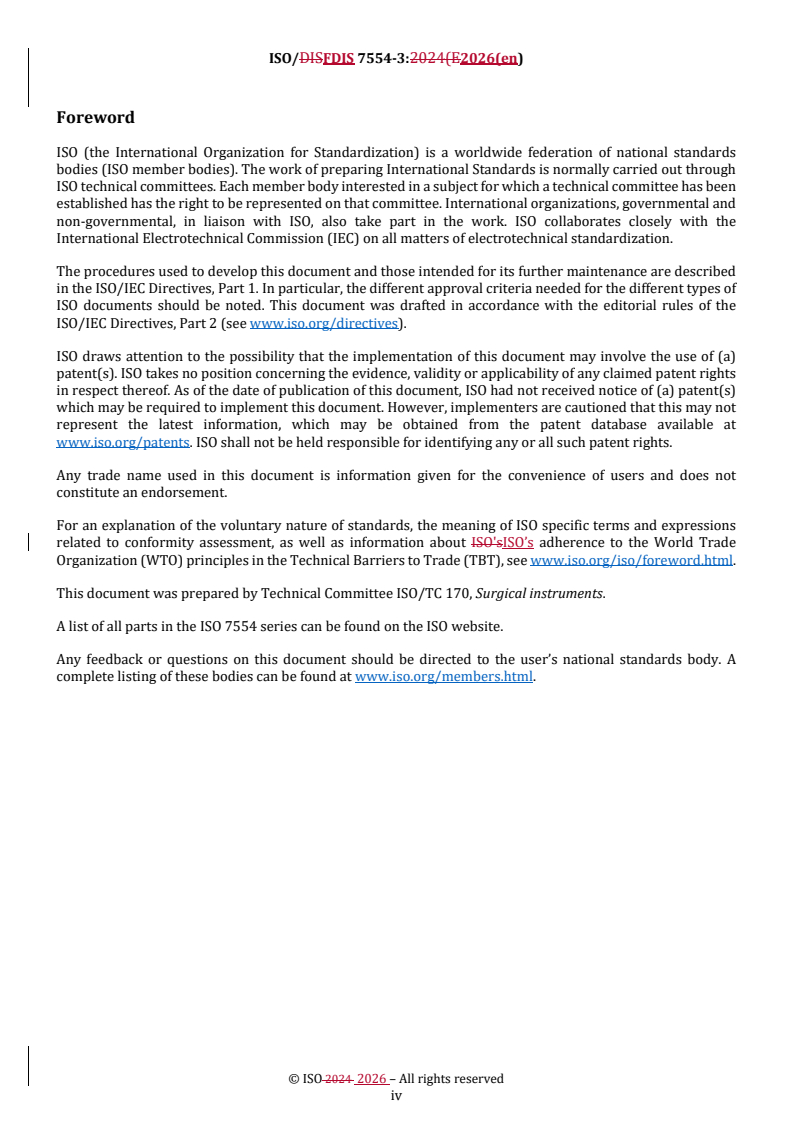 ISO/DISFDIS 7554-3:2024(E2026(en)

Foreword

ISO (the International Organization for Standardization) is a worldwide federation of national standards bodies (ISO member bodies). The work of preparing International Standards is normally carried out through ISO technical committees. Each member body interested in a subject for which a technical committee has been established has the right to be represented on that committee. International organizations, governmental and non-governmental, in liaison with ISO, also take part in the work. ISO collaborates closely with the International Electrotechnical Commission (IEC) on all matters of electrotechnical standardization.

The procedures used to develop this document and those intended for its further maintenance are described in the ISO/IEC Directives, Part 1. In particular, the different approval criteria needed for the different types of ISO documents should be noted. This document was drafted in accordance with the editorial rules of the ISO/IEC Directives, Part 2 (see www.iso.org/directives).

ISO draws attention to the possibility that the implementation of this document may involve the use of (a) patent(s). ISO takes no position concerning the evidence, validity or applicability of any claimed patent rights in respect thereof. As of the date of publication of this document, ISO had not received notice of (a) patent(s) which may be required to implement this document. However, implementers are cautioned that this may not represent the latest information, which may be obtained from the patent database available at www.iso.org/patents. ISO shall not be held responsible for identifying any or all such patent rights.

Any trade name used in this document is information given for the convenience of users and does not constitute an endorsement.

For an explanation of the voluntary nature of standards, the meaning of ISO specific terms and expressions related to conformity assessment, as well as information about ISO'sISO's adherence to the World Trade Organization (WTO) principles in the Technical Barriers to Trade (TBT), see www.iso.org/iso/foreword.html.

This document was prepared by Technical Committee ISO/TC 170, Surgical instruments.

A list of all parts in the ISO 7554 series can be found on the ISO website.

Any feedback or questions on this document should be directed to the user's national standards body. A complete listing of these bodies can be found at www.iso.org/members.html.

© ISO 2024 2026 – All rights reserved
iv